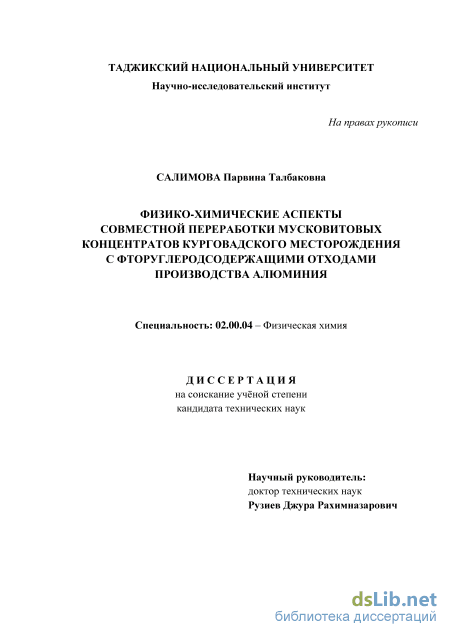 ТАДЖИКСКИЙ НАЦИОНАЛЬНЫЙ УНИВЕРСИТЕТ
Научно-исследовательский институт

На правах рукописи

САЛИМОВА Парвина Талбаковна

ФИЗИКО-ХИМИЧЕСКИЕ АСПЕКТЫ СОВМЕСТНОЙ ПЕРЕРАБОТКИ МУСКОВИТОВЫХ КОНЦЕНТРАТОВ КУРГОВАДСКОГО МЕСТОРОЖДЕНИЯ С ФТОРУГЛЕРОДСОДЕРЖАЩИМИ ОТХОДАМИ ПРОИЗВОДСТВА АЛЮМИНИЯ

Специальность: 02.00.04 – Физическая химия

ДИССЕРТАЦИЯ
на соискание учёной степени
кандидата технических наук

Научный руководитель:
доктор технических наук
Рузиев Джура Рахимназарович

dsLib.net
библиотека диссертаций